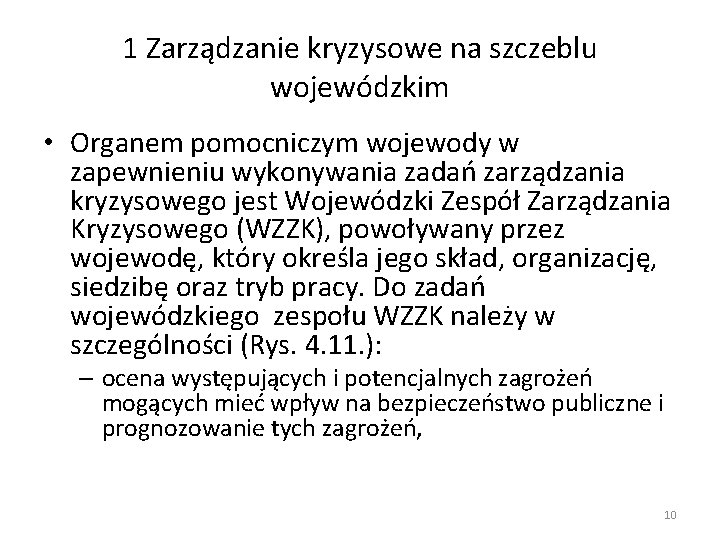 1 Zarządzanie kryzysowe na szczeblu wojewódzkim

• Organem pomocniczym wojewody w zapewnieniu wykonywania zadań zarządzania kryzysowego jest Wojewódzki Zespół Zarządzania Kryzysowego (WZZK), powoływany przez wojewodę, który określa jego skład, organizację, siedzibę oraz tryb pracy. Do zadań wojewódzkiego zespołu WZZK należy w szczególności (Rys. 4.11.):

– ocena występujących i potencjalnych zagrożeń mogących mieć wpływ na bezpieczeństwo publiczne i prognozowanie tych zagrożeń,

10